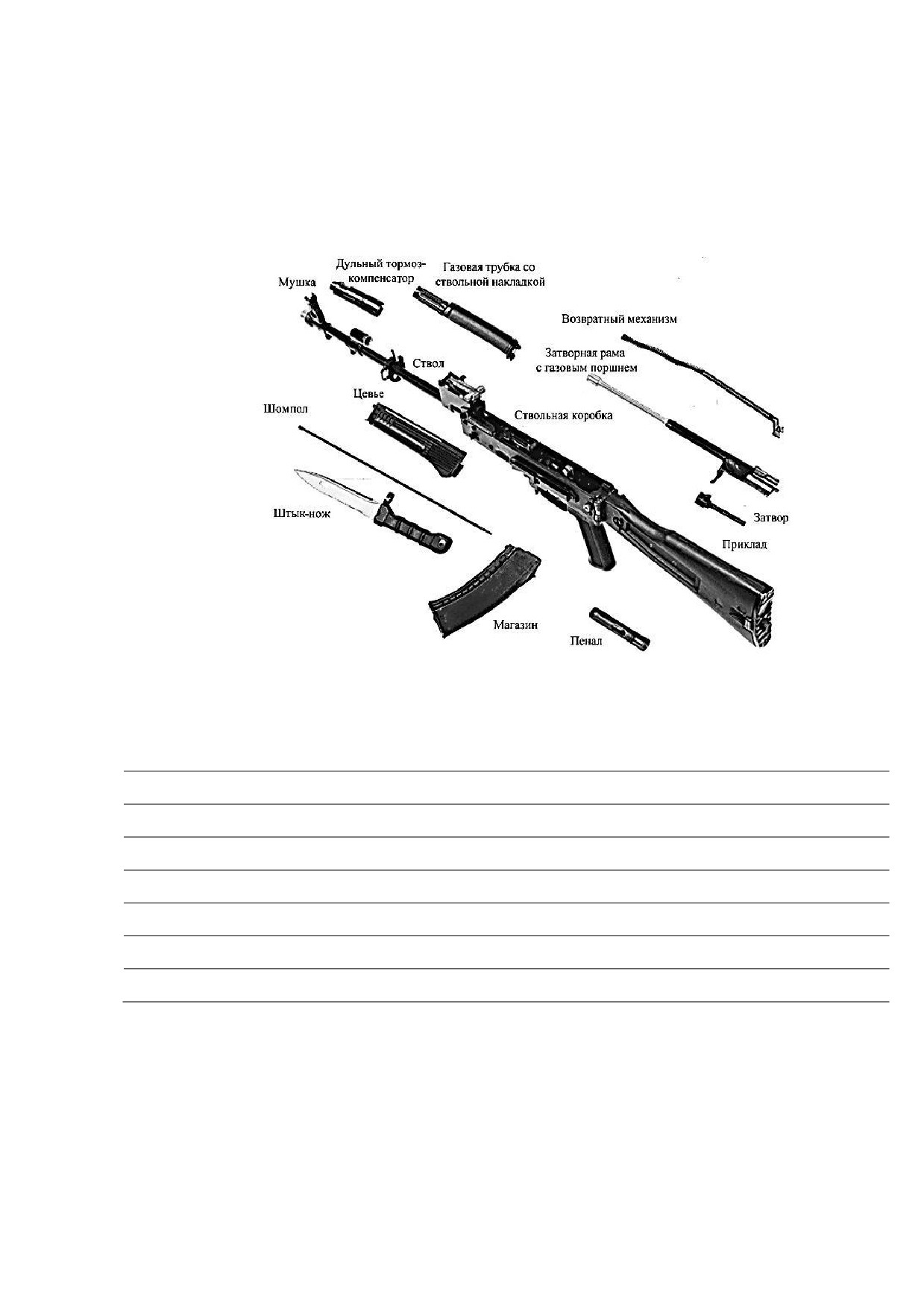 Мушка

Дульный тормоз-компенсатор

Газовая трубка со ствольной накладкой

Возвратный механизм

Затворная рама с газовым поршнем

Ствол

Цевье

Шомпол

Ствольная коробка

Штык-нож

Затвор

Приклад

Магазин

Пенал